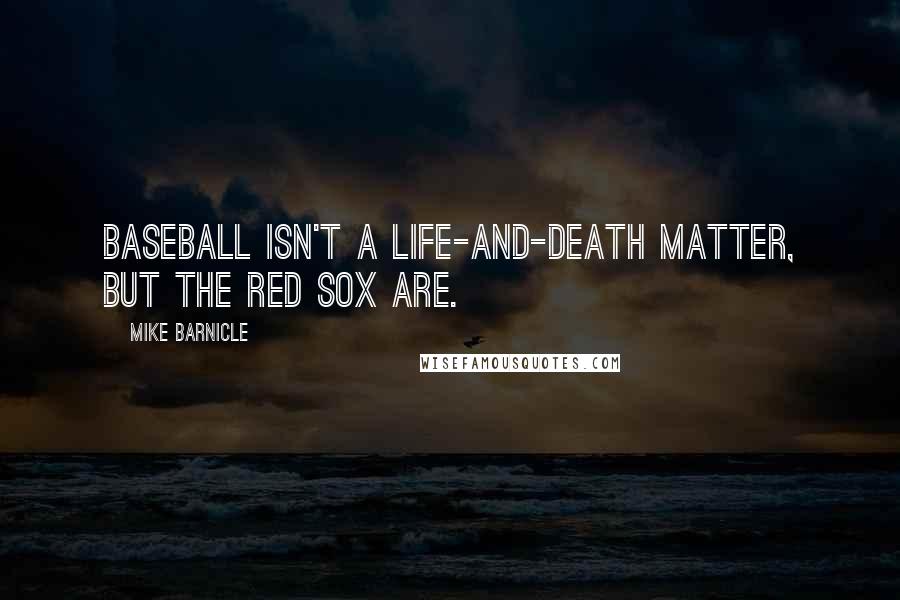 BASEBALL ISN'T A LIFE-AND-DEATH MATTER, BUT THE RED SOX ARE.

MIKE BARNICLE

WISEFAMOUSQUOTES.COM